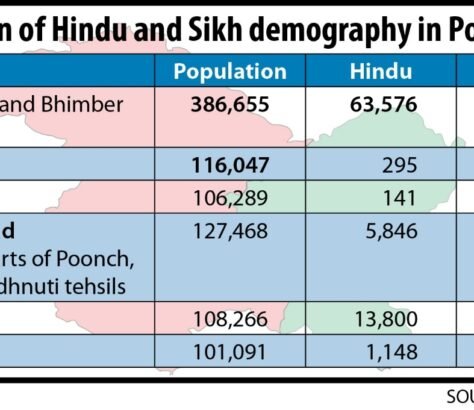 n of Hindu and Sikh demography in Po

| | Population | Hindu |
|---|---|---|
| and Bhimber | 386,655 | 63,576 |
| | 116,047 | 295 |
| | 106,289 | 141 |
| d rts of Poonch, dhnuti tehsils | 127,468 | 5,846 |
| | 108,266 | 13,800 |
| | 101,091 | 1,148 |

SOU